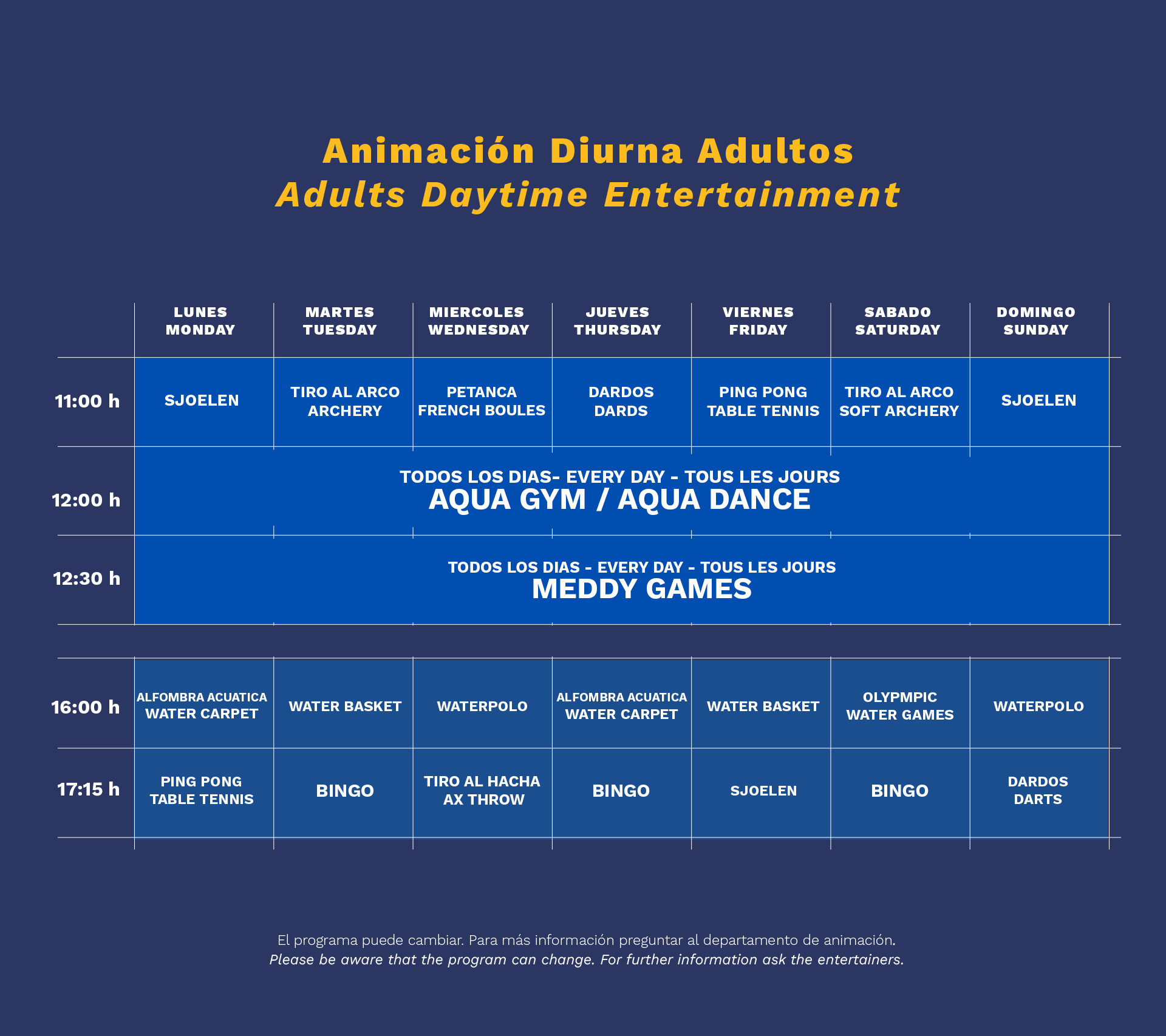 Animación Diurna Adultos
Adults Daytime Entertainment

| | LUNES MONDAY | MARTES TUESDAY | MIERCOLES WEDNESDAY | JUEVES THURSDAY | VIERNES FRIDAY | SABADO SATURDAY | DOMINGO SUNDAY |
|---|---|---|---|---|---|---|---|
| 11:00 h | SJOELEN | TIRO AL ARCO ARCHERY | PETANCA FRENCH BOULES | DARDOS DARDS | PING PONG TABLE TENNIS | TIRO AL ARCO SOFT ARCHERY | SJOELEN |
| 12:00 h | TODOS LOS DIAS- EVERY DAY - TOUS LES JOURS AQUA GYM / AQUA DANCE | | | | | | |
| 12:30 h | TODOS LOS DIAS - EVERY DAY - TOUS LES JOURS MEDDY GAMES | | | | | | |
| 16:00 h | ALFOMBRA ACUATICA WATER CARPET | WATER BASKET | WATERPOLO | ALFOMBRA ACUATICA WATER CARPET | WATER BASKET | OLYPMPIC WATER GAMES | WATERPOLO |
| 17:15 h | PING PONG TABLE TENNIS | BINGO | TIRO AL HACHA AX THROW | BINGO | SJOELEN | BINGO | DARDOS DARTS |

El programa puede cambiar. Para más información preguntar al departamento de animación.
Please be aware that the program can change. For further information ask the entertainers.